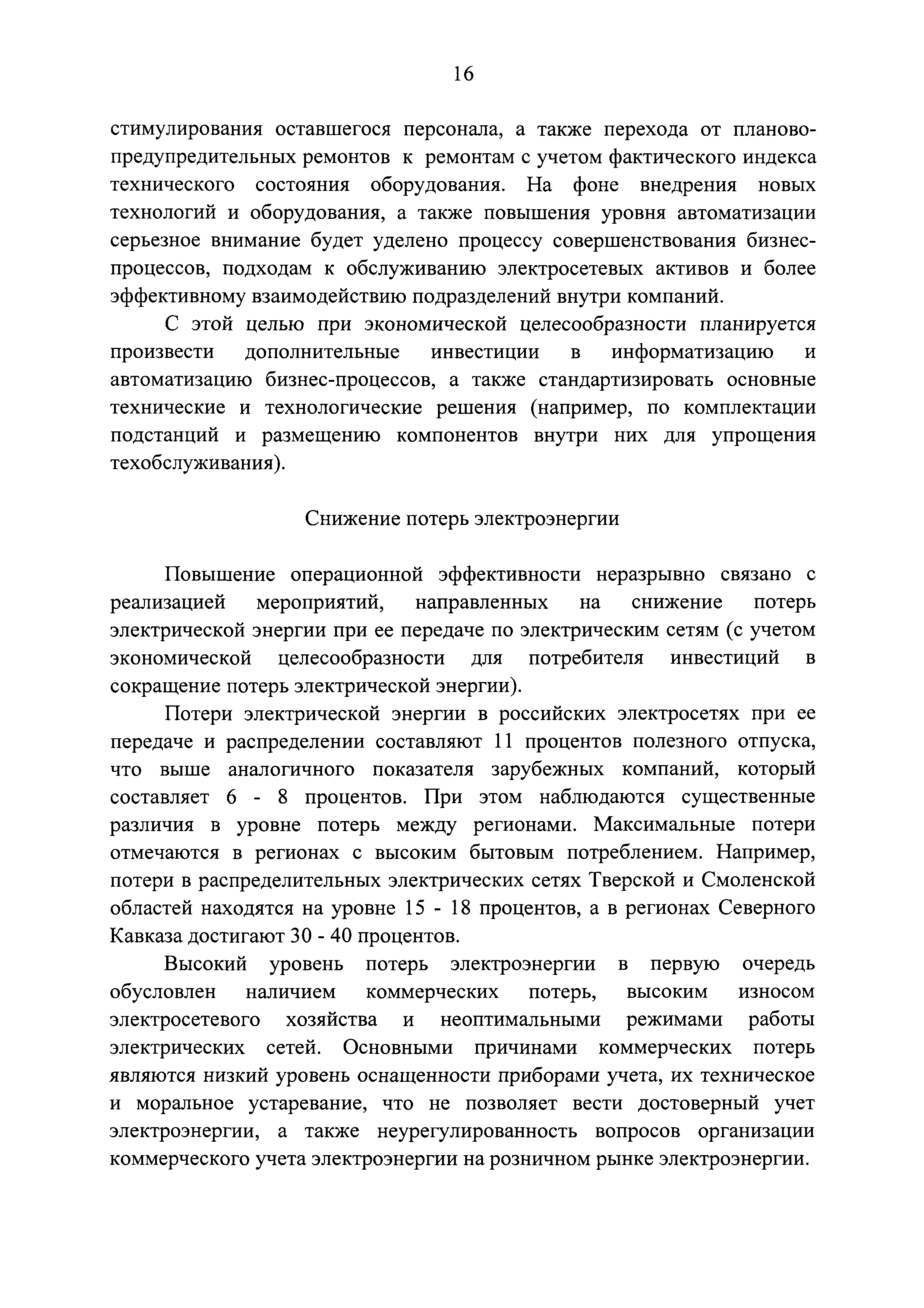 16

стимулирования оставшегося персонала, а также перехода от планово-предупредительных ремонтов к ремонтам с учетом фактического индекса технического состояния оборудования. На фоне внедрения новых технологий и оборудования, а также повышения уровня автоматизации серьезное внимание будет уделено процессу совершенствования бизнес-процессов, подходам к обслуживанию электросетевых активов и более эффективному взаимодействию подразделений внутри компаний.

С этой целью при экономической целесообразности планируется произвести дополнительные инвестиции в информатизацию и автоматизацию бизнес-процессов, а также стандартизировать основные технические и технологические решения (например, по комплектации подстанций и размещению компонентов внутри них для упрощения техобслуживания).

Снижение потерь электроэнергии

Повышение операционной эффективности неразрывно связано с реализацией мероприятий, направленных на снижение потерь электрической энергии при ее передаче по электрическим сетям (с учетом экономической целесообразности для потребителя инвестиций в сокращение потерь электрической энергии).

Потери электрической энергии в российских электросетях при ее передаче и распределении составляют 11 процентов полезного отпуска, что выше аналогичного показателя зарубежных компаний, который составляет 6 - 8 процентов. При этом наблюдаются существенные различия в уровне потерь между регионами. Максимальные потери отмечаются в регионах с высоким бытовым потреблением. Например, потери в распределительных электрических сетях Тверской и Смоленской областей находятся на уровне 15 - 18 процентов, а в регионах Северного Кавказа достигают 30 - 40 процентов.

Высокий уровень потерь электроэнергии в первую очередь обусловлен наличием коммерческих потерь, высоким износом электросетевого хозяйства и неоптимальными режимами работы электрических сетей. Основными причинами коммерческих потерь являются низкий уровень оснащенности приборами учета, их техническое и моральное устаревание, что не позволяет вести достоверный учет электроэнергии, а также неурегулированность вопросов организации коммерческого учета электроэнергии на розничном рынке электроэнергии.